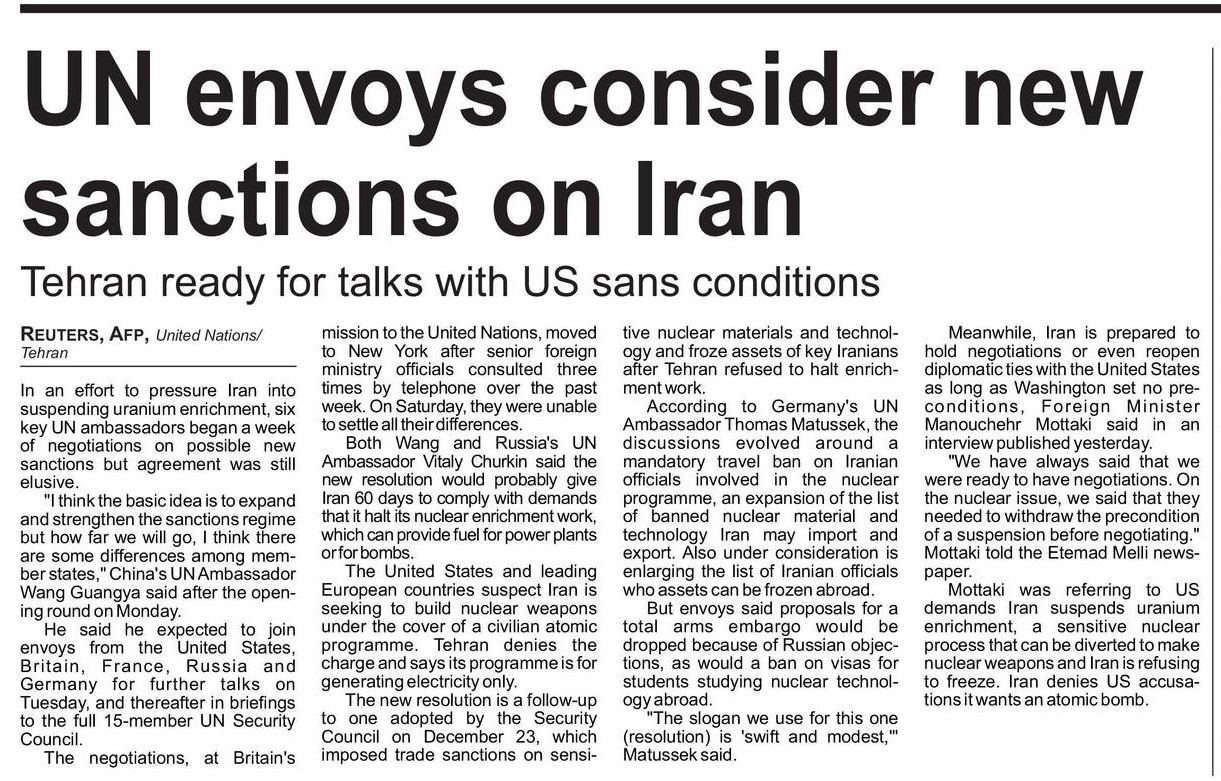 UN envoys consider new sanctions on Iran

Tehran ready for talks with US sans conditions

REUTERS, AFP, United Nations/ Tehran

In an effort to pressure Iran into suspending uranium enrichment, six key UN ambassadors began a week of negotiations on possible new sanctions but agreement was still elusive.

"I think the basic idea is to expand and strengthen the sanctions regime but how far we will go, I think there are some differences among member states," China's UN Ambassador Wang Guangya said after the opening round on Monday.

He said he expected to join envoys from the United States, Britain, France, Russia and Germany for further talks on Tuesday, and thereafter in briefings to the full 15-member UN Security Council.

The negotiations, at Britain's mission to the United Nations, moved to New York after senior foreign ministry officials consulted three times by telephone over the past week. On Saturday, they were unable to settle all their differences.

Both Wang and Russia's UN Ambassador Vitaly Churkin said the new resolution would probably give Iran 60 days to comply with demands that it halt its nuclear enrichment work, which can provide fuel for power plants or for bombs.

The United States and leading European countries suspect Iran is seeking to build nuclear weapons under the cover of a civilian atomic programme. Tehran denies the charge and says its programme is for generating electricity only.

The new resolution is a follow-up to one adopted by the Security Council on December 23, which imposed trade sanctions on sensitive nuclear materials and technology and froze assets of key Iranians after Tehran refused to halt enrichment work.

According to Germany's UN Ambassador Thomas Matussek, the discussions evolved around a mandatory travel ban on Iranian officials involved in the nuclear programme, an expansion of the list of banned nuclear material and technology Iran may import and export. Also under consideration is enlarging the list of Iranian officials who assets can be frozen abroad.

But envoys said proposals for a total arms embargo would be dropped because of Russian objections, as would a ban on visas for students studying nuclear technology abroad.

"The slogan we use for this one (resolution) is 'swift and modest,'" Matussek said.

Meanwhile, Iran is prepared to hold negotiations or even reopen diplomatic ties with the United States as long as Washington set no preconditions, Foreign Minister Manouchehr Mottaki said in an interview published yesterday.

"We have always said that we were ready to have negotiations. On the nuclear issue, we said that they needed to withdraw the precondition of a suspension before negotiating." Mottaki told the Etemad Melli newspaper.

Mottaki was referring to US demands Iran suspends uranium enrichment, a sensitive nuclear process that can be diverted to make nuclear weapons and Iran is refusing to freeze. Iran denies US accusations it wants an atomic bomb.